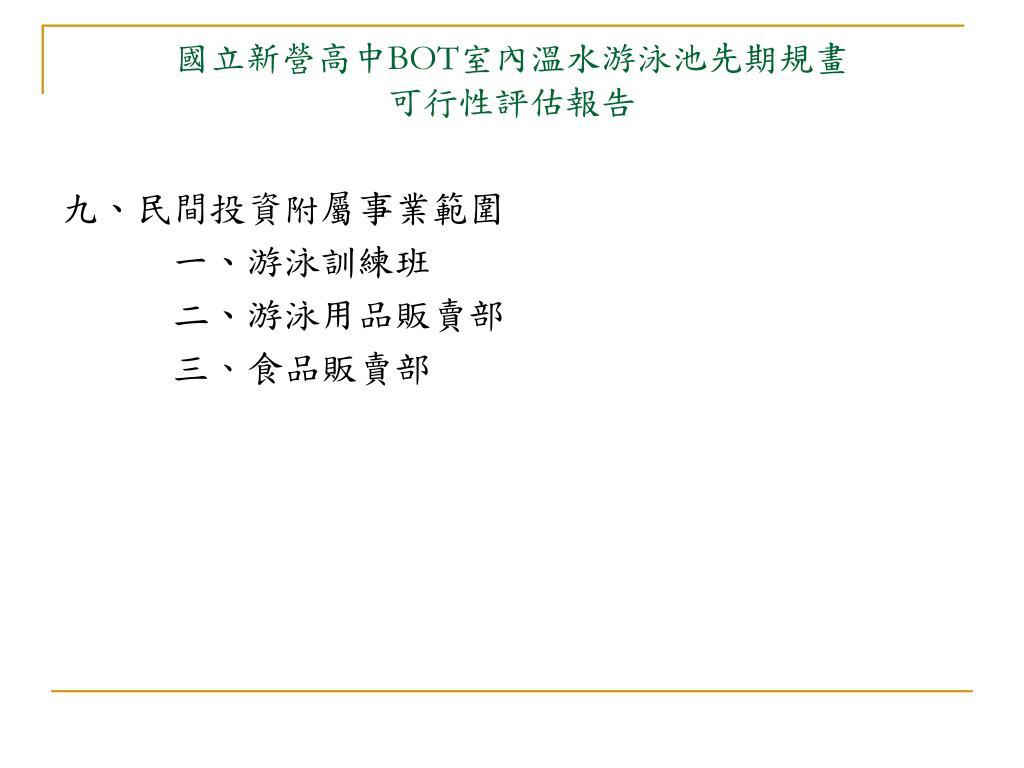 國立新營高中BOT室內溫水游泳池先期規畫
可行性評估報告

九、民間投資附屬事業範圍
一、游泳訓練班
二、游泳用品販賣部
三、食品販賣部